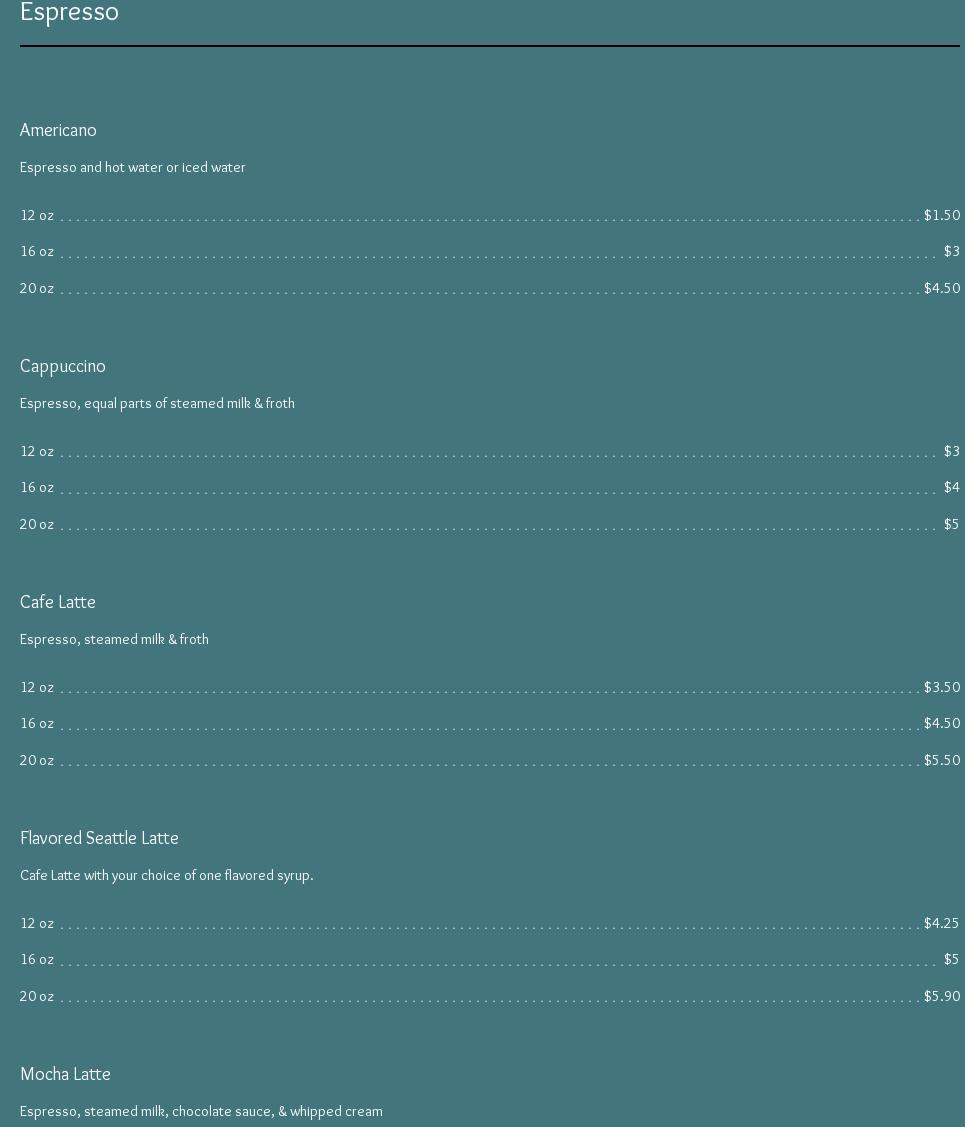 Espresso

Americano

Espresso and hot water or iced water

12 oz $1.50

16 oz $3

20 oz $4.50

Cappuccino

Espresso, equal parts of steamed milk & froth

12 oz $3

16 oz $4

20 oz $5

Cafe Latte

Espresso, steamed milk & froth

12 oz $3.50

16 oz $4.50

20 oz $5.50

Flavored Seattle Latte

Cafe Latte with your choice of one flavored syrup.

12 oz $4.25

16 oz $5

20 oz $5.90

Mocha Latte

Espresso, steamed milk, chocolate sauce, & whipped cream